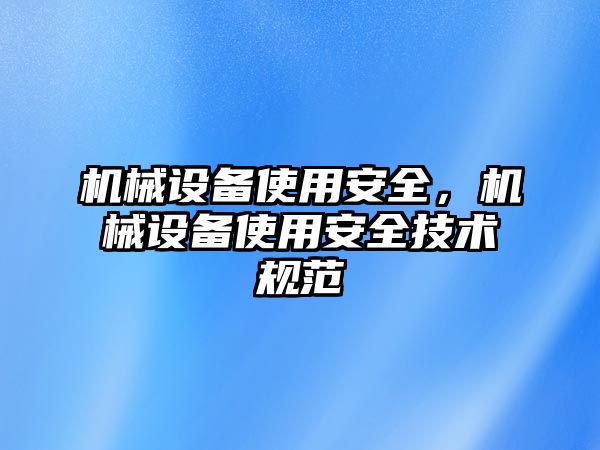 机械设备使用安全，机械设备使用安全技术规范